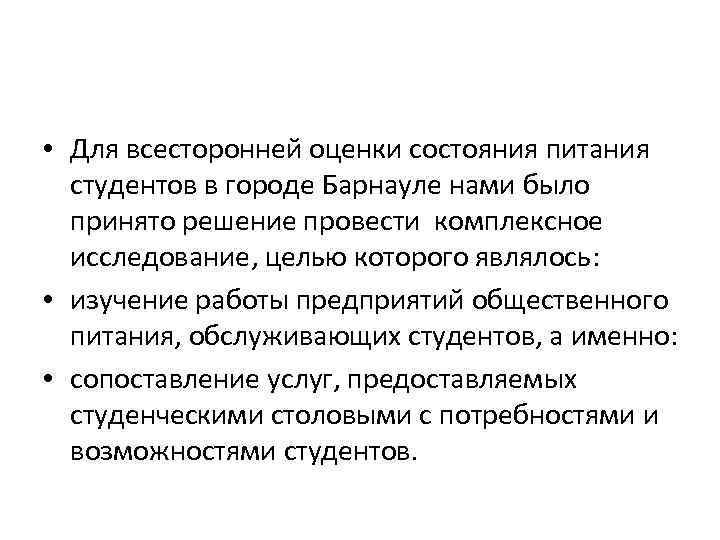 • Для всесторонней оценки состояния питания студентов в городе Барнауле нами было принято решение провести комплексное исследование, целью которого являлось:

• изучение работы предприятий общественного питания, обслуживающих студентов, а именно:

• сопоставление услуг, предоставляемых студенческими столовыми с потребностями и возможностями студентов.